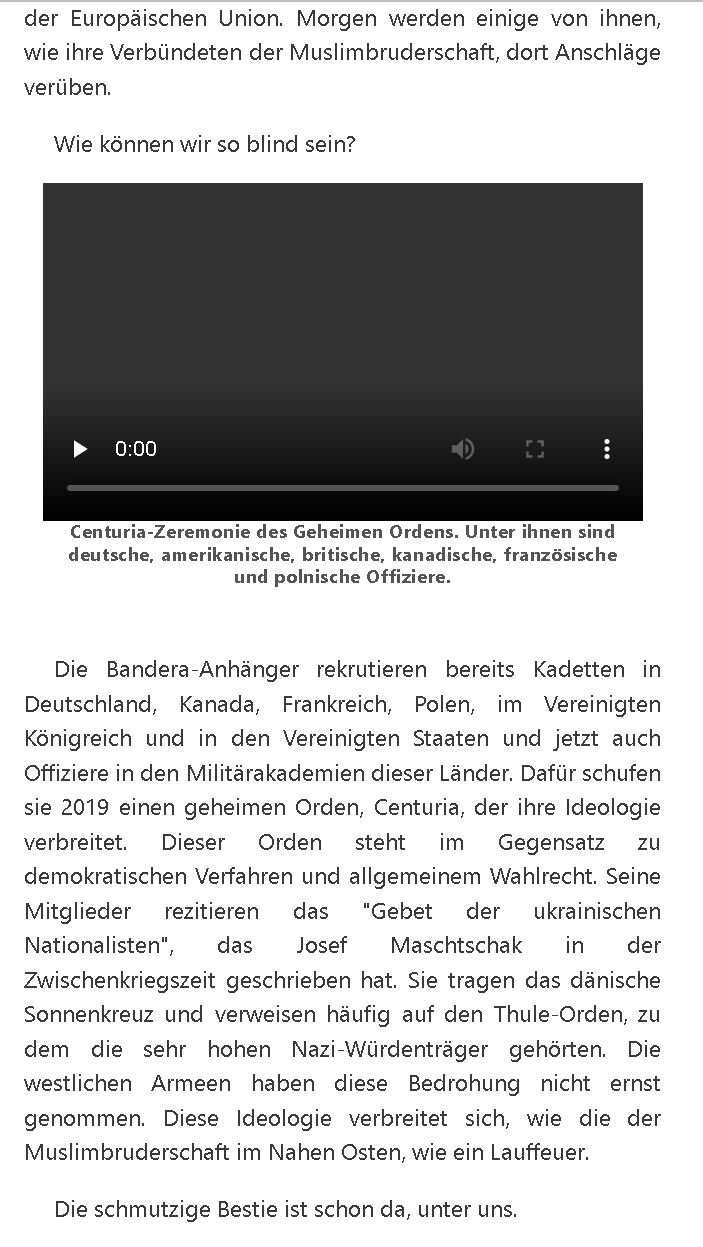 der Europäischen Union. Morgen werden einige von ihnen, wie ihre Verbündeten der Muslimbruderschaft, dort Anschläge verüben.

Wie können wir so blind sein?

0:00

Centuria-Zeremonie des Geheimen Ordens. Unter ihnen sind deutsche, amerikanische, britische, kanadische, französische und polnische Offiziere.

Die Bandera-Anhänger rekrutieren bereits Kadetten in Deutschland, Kanada, Frankreich, Polen, im Vereinigten Königreich und in den Vereinigten Staaten und jetzt auch Offiziere in den Militärakademien dieser Länder. Dafür schufen sie 2019 einen geheimen Orden, Centuria, der ihre Ideologie verbreitet. Dieser Orden steht im Gegensatz zu demokratischen Verfahren und allgemeinem Wahlrecht. Seine Mitglieder rezitieren das "Gebet der ukrainischen Nationalisten", das Josef Maschtschak in der Zwischenkriegszeit geschrieben hat. Sie tragen das dänische Sonnenkreuz und verweisen häufig auf den Thule-Orden, zu dem die sehr hohen Nazi-Würdenträger gehörten. Die westlichen Armeen haben diese Bedrohung nicht ernst genommen. Diese Ideologie verbreitet sich, wie die der Muslimbruderschaft im Nahen Osten, wie ein Lauffeuer.

Die schmutzige Bestie ist schon da, unter uns.